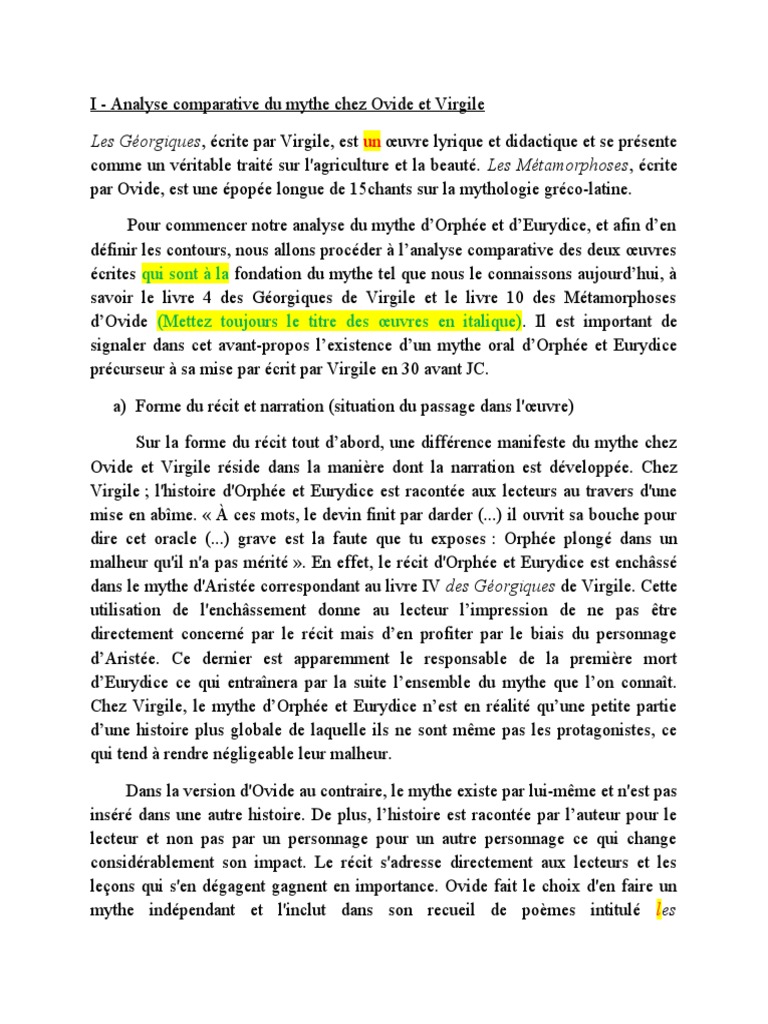 I - Analyse comparative du mythe chez Ovide et Virgile

Les Géorgiques, écrite par Virgile, est un œuvre lyrique et didactique et se présente comme un véritable traité sur l'agriculture et la beauté. Les Métamorphoses, écrite par Ovide, est une épopée longue de 15chants sur la mythologie gréco-latine.

Pour commencer notre analyse du mythe d'Orphée et d'Eurydice, et afin d'en définir les contours, nous allons procéder à l'analyse comparative des deux œuvres écrites qui sont à la fondation du mythe tel que nous le connaissons aujourd'hui, à savoir le livre 4 des Géorgiques de Virgile et le livre 10 des Métamorphoses d'Ovide (Mettez toujours le titre des œuvres en italique). Il est important de signaler dans cet avant-propos l'existence d'un mythe oral d'Orphée et Eurydice précurseur à sa mise par écrit par Virgile en 30 avant JC.

a) Forme du récit et narration (situation du passage dans l'œuvre)

Sur la forme du récit tout d'abord, une différence manifeste du mythe chez Ovide et Virgile réside dans la manière dont la narration est développée. Chez Virgile ; l'histoire d'Orphée et Eurydice est racontée aux lecteurs au travers d'une mise en abîme. « À ces mots, le devin finit par darder (...) il ouvrit sa bouche pour dire cet oracle (...) grave est la faute que tu exposes : Orphée plongé dans un malheur qu'il n'a pas mérité ». En effet, le récit d'Orphée et Eurydice est enchâssé dans le mythe d'Aristée correspondant au livre IV des Géorgiques de Virgile. Cette utilisation de l'enchâssement donne au lecteur l'impression de ne pas être directement concerné par le récit mais d'en profiter par le biais du personnage d'Aristée. Ce dernier est apparemment le responsable de la première mort d'Eurydice ce qui entraînera par la suite l'ensemble du mythe que l'on connaît. Chez Virgile, le mythe d'Orphée et Eurydice n'est en réalité qu'une petite partie d'une histoire plus globale de laquelle ils ne sont même pas les protagonistes, ce qui tend à rendre négligeable leur malheur.

Dans la version d'Ovide au contraire, le mythe existe par lui-même et n'est pas inséré dans une autre histoire. De plus, l'histoire est racontée par l'auteur pour le lecteur et non pas par un personnage pour un autre personnage ce qui change considérablement son impact. Le récit s'adresse directement aux lecteurs et les leçons qui s'en dégagent gagnent en importance. Ovide fait le choix d'en faire un mythe indépendant et l'inclut dans son recueil de poèmes intitulé les